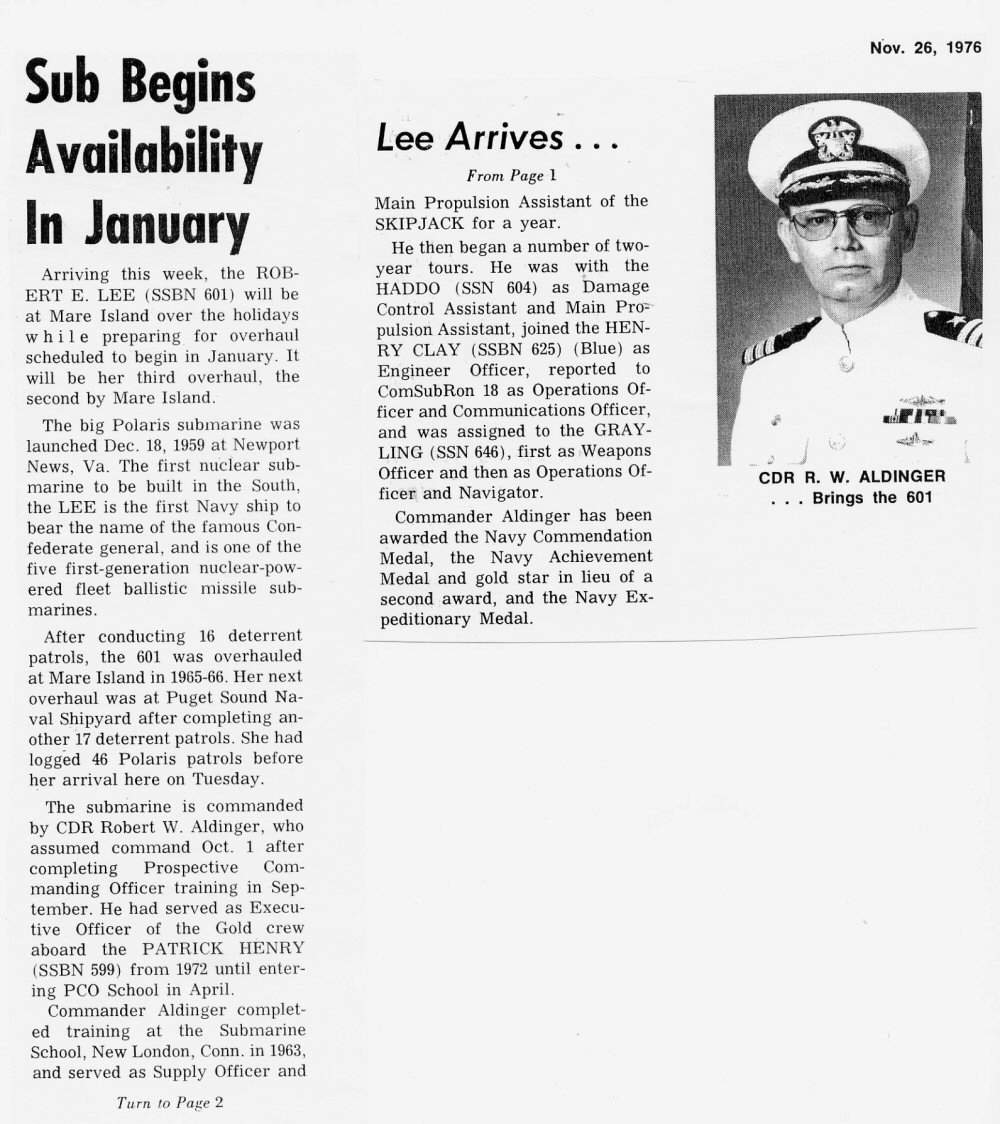 Nov. 26, 1976

Sub Begins Availability In January

Arriving this week, the ROBERT E. LEE (SSBN 601) will be at Mare Island over the holidays while preparing for overhaul scheduled to begin in January. It will be her third overhaul, the second by Mare Island.

The big Polaris submarine was launched Dec. 18, 1959 at Newport News, Va. The first nuclear submarine to be built in the South, the LEE is the first Navy ship to bear the name of the famous Confederate general, and is one of the five first-generation nuclear-powered fleet ballistic missile submarines.

After conducting 16 deterrent patrols, the 601 was overhauled at Mare Island in 1965-66. Her next overhaul was at Puget Sound Naval Shipyard after completing another 17 deterrent patrols. She had logged 46 Polaris patrols before her arrival here on Tuesday.

The submarine is commanded by CDR Robert W. Aldinger, who assumed command Oct. 1 after completing Prospective Commanding Officer training in September. He had served as Executive Officer of the Gold crew aboard the PATRICK HENRY (SSBN 599) from 1972 until entering PCO School in April.

Commander Aldinger completed training at the Submarine School, New London, Conn. in 1963, and served as Supply Officer and

Turn to Page 2

Lee Arrives . . .

From Page 1

Main Propulsion Assistant of the SKIPJACK for a year.

He then began a number of two-year tours. He was with the HADDO (SSN 604) as Damage Control Assistant and Main Propulsion Assistant, joined the HENRY CLAY (SSBN 625) (Blue) as Engineer Officer, reported to ComSubRon 18 as Operations Officer and Communications Officer, and was assigned to the GRAYLING (SSN 646), first as Weapons Officer and then as Operations Officer and Navigator.

Commander Aldinger has been awarded the Navy Commendation Medal, the Navy Achievement Medal and gold star in lieu of a second award, and the Navy Expeditionary Medal.

CDR R. W. ALDINGER
. . . Brings the 601